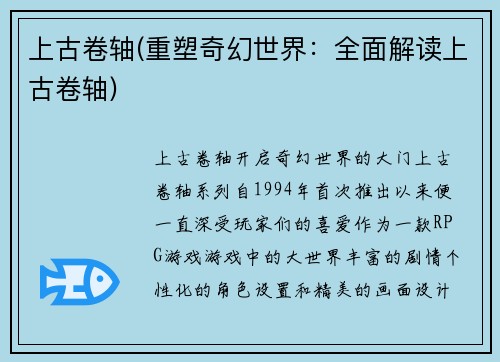 上古卷轴(重塑奇幻世界：全面解读上古卷轴)

上古卷轴开启奇幻世界的大门上古卷轴系列自1994年首次推出以来便一直深受玩家们的喜爱作为一款RPG游戏游戏中的大世界丰富的剧情个性化的角色设置和精美的画面设计